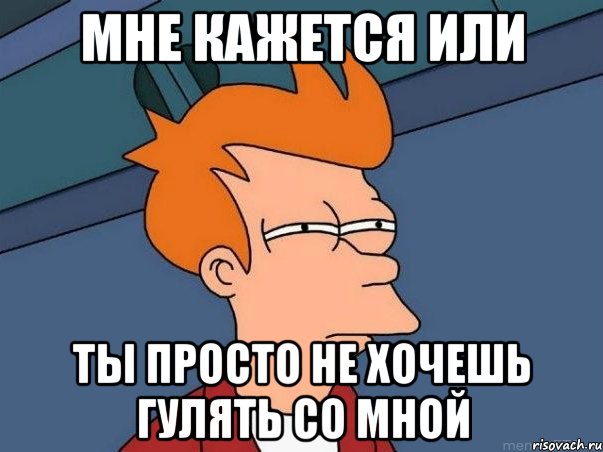 МНЕ КАЖЕТСЯ ИЛИ

ТЫ ПРОСТО НЕ ХОЧЕШЬ ГУЛЯТЬ СО МНОЙ

risovach.ru